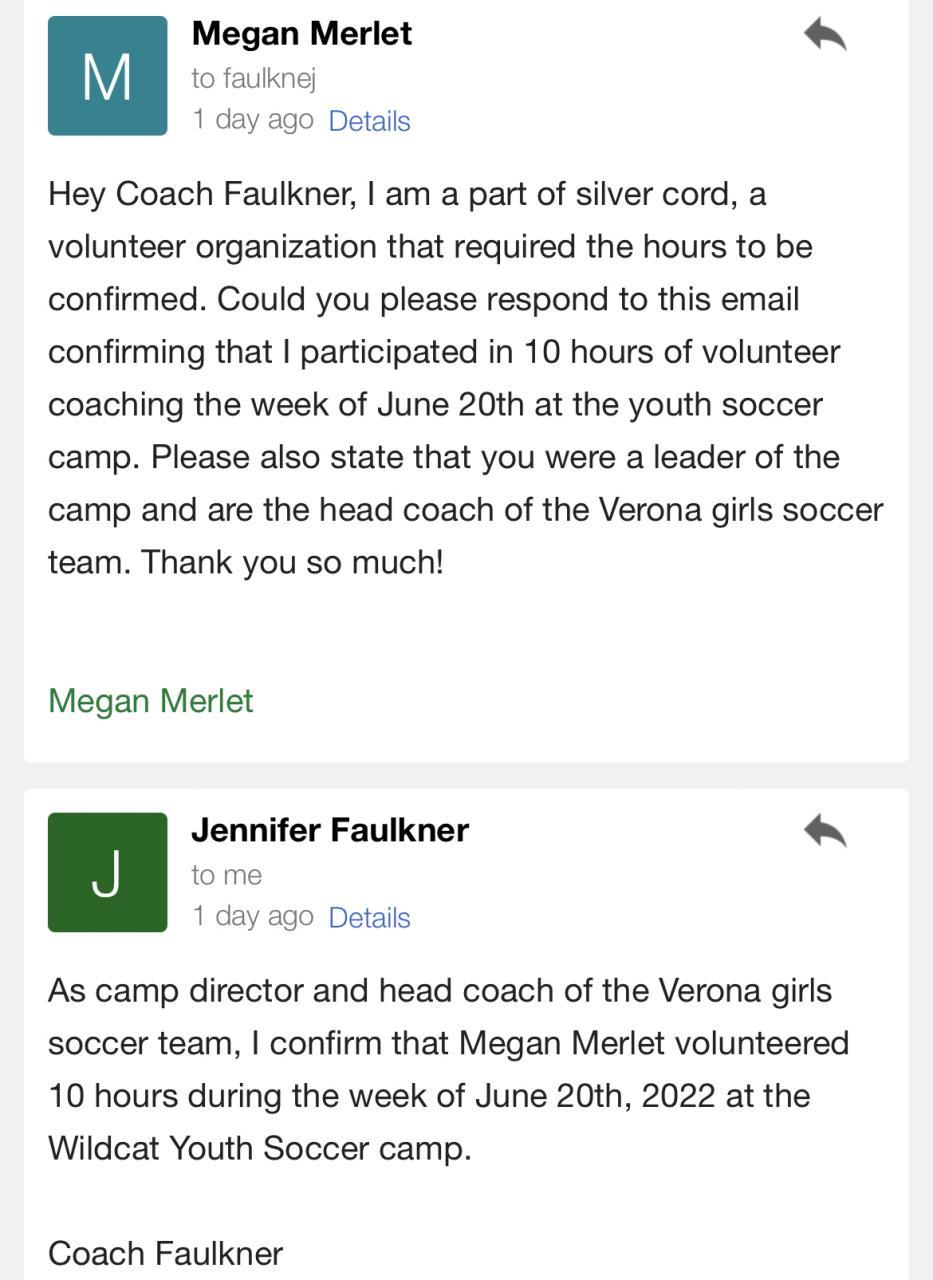 M

Megan Merlet
to faulknej
1 day ago Details

Hey Coach Faulkner, I am a part of silver cord, a volunteer organization that required the hours to be confirmed. Could you please respond to this email confirming that I participated in 10 hours of volunteer coaching the week of June 20th at the youth soccer camp. Please also state that you were a leader of the camp and are the head coach of the Verona girls soccer team. Thank you so much!

Megan Merlet

J

Jennifer Faulkner
to me
1 day ago Details

As camp director and head coach of the Verona girls soccer team, I confirm that Megan Merlet volunteered 10 hours during the week of June 20th, 2022 at the Wildcat Youth Soccer camp.

Coach Faulkner